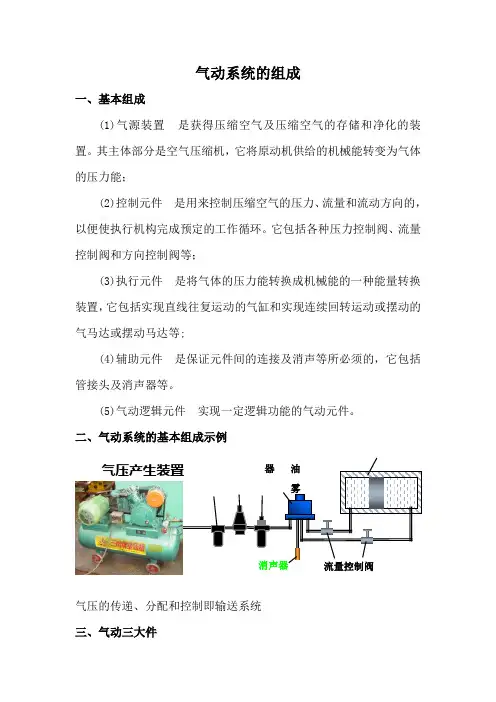 气动系统的组成

一、基本组成

(1)气源装置　是获得压缩空气及压缩空气的存储和净化的装置。其主体部分是空气压缩机，它将原动机供给的机械能转变为气体的压力能；

(2)控制元件　是用来控制压缩空气的压力、流量和流动方向的，以便使执行机构完成预定的工作循环。它包括各种压力控制阀、流量控制阀和方向控制阀等；

(3)执行元件　是将气体的压力能转换成机械能的一种能量转换装置，它包括实现直线往复运动的气缸和实现连续回转运动或摆动的气马达或摆动马达等；

(4)辅助元件　是保证元件间的连接及消声等所必须的，它包括管接头及消声器等。

(5)气动逻辑元件　实现一定逻辑功能的气动元件。

二、气动系统的基本组成示例

气压产生装置

器　油

雾

消声器

流量控制阀

气压的传递、分配和控制即输送系统

三、气动三大件